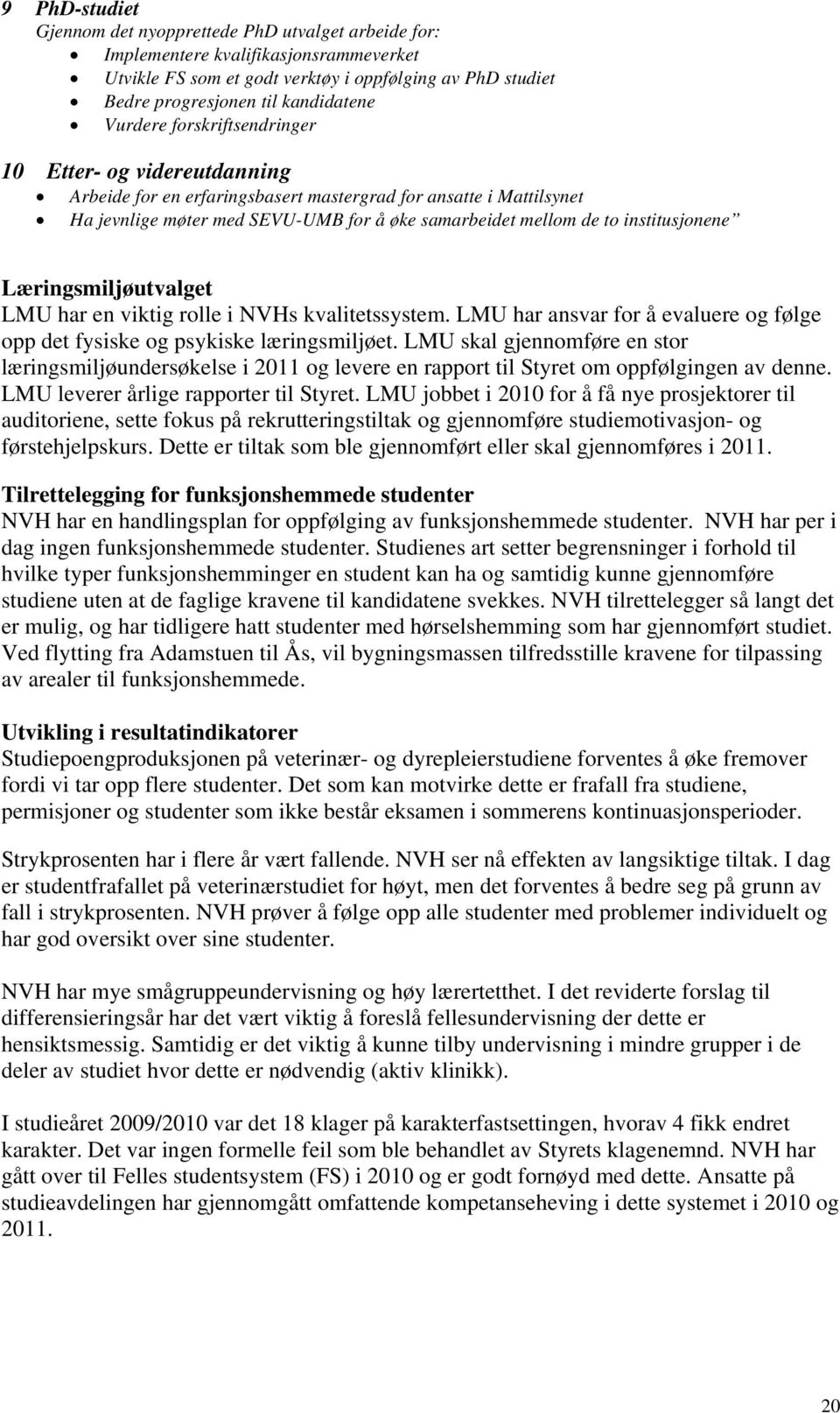 9 PhD-studiet
Gjennom det nyopprettede PhD utvalget arbeide for:
• Implementere kvalifikasjonsrammeverket
• Utvikle FS som et godt verktøy i oppfølging av PhD studiet
• Bedre progresjonen til kandidatene
• Vurdere forskriftsendringer

10 Etter- og videreutdanning
• Arbeide for en erfaringsbasert mastergrad for ansatte i Mattilsynet
• Ha jevnlige møter med SEVU-UMB for å øke samarbeidet mellom de to institusjonene"

Læringsmiljøutvalget
LMU har en viktig rolle i NVHs kvalitetssystem. LMU har ansvar for å evaluere og følge opp det fysiske og psykiske læringsmiljøet. LMU skal gjennomføre en stor læringsmiljøundersøkelse i 2011 og levere en rapport til Styret om oppfølgingen av denne. LMU leverer årlige rapporter til Styret. LMU jobbet i 2010 for å få nye prosjektorer til auditoriene, sette fokus på rekrutteringstiltak og gjennomføre studiemotivasjon- og førstehjelpskurs. Dette er tiltak som ble gjennomført eller skal gjennomføres i 2011.

Tilrettelegging for funksjonshemmede studenter
NVH har en handlingsplan for oppfølging av funksjonshemmede studenter. NVH har per i dag ingen funksjonshemmede studenter. Studienes art setter begrensninger i forhold til hvilke typer funksjonshemminger en student kan ha og samtidig kunne gjennomføre studiene uten at de faglige kravene til kandidatene svekkes. NVH tilrettelegger så langt det er mulig, og har tidligere hatt studenter med hørselshemming som har gjennomført studiet. Ved flytting fra Adamstuen til Ås, vil bygningsmassen tilfredsstille kravene for tilpassing av arealer til funksjonshemmede.

Utvikling i resultatindikatorer
Studiepoengproduksjonen på veterinær- og dyrepleierstudiene forventes å øke fremover fordi vi tar opp flere studenter. Det som kan motvirke dette er frafall fra studiene, permisjoner og studenter som ikke består eksamen i sommerens kontinuasjonsperioder.

Strykprosenten har i flere år vært fallende. NVH ser nå effekten av langsiktige tiltak. I dag er studentfrafallet på veterinærstudiet for høyt, men det forventes å bedre seg på grunn av fall i strykprosenten. NVH prøver å følge opp alle studenter med problemer individuelt og har god oversikt over sine studenter.

NVH har mye smågruppeundervisning og høy lærertetthet. I det reviderte forslag til differensieringsår har det vært viktig å foreslå fellesundervisning der dette er hensiktsmessig. Samtidig er det viktig å kunne tilby undervisning i mindre grupper i de deler av studiet hvor dette er nødvendig (aktiv klinikk).

I studieåret 2009/2010 var det 18 klager på karakterfastsettingen, hvorav 4 fikk endret karakter. Det var ingen formelle feil som ble behandlet av Styrets klagenemnd. NVH har gått over til Felles studentsystem (FS) i 2010 og er godt fornøyd med dette. Ansatte på studieavdelingen har gjennomgått omfattende kompetanseheving i dette systemet i 2010 og 2011.

20